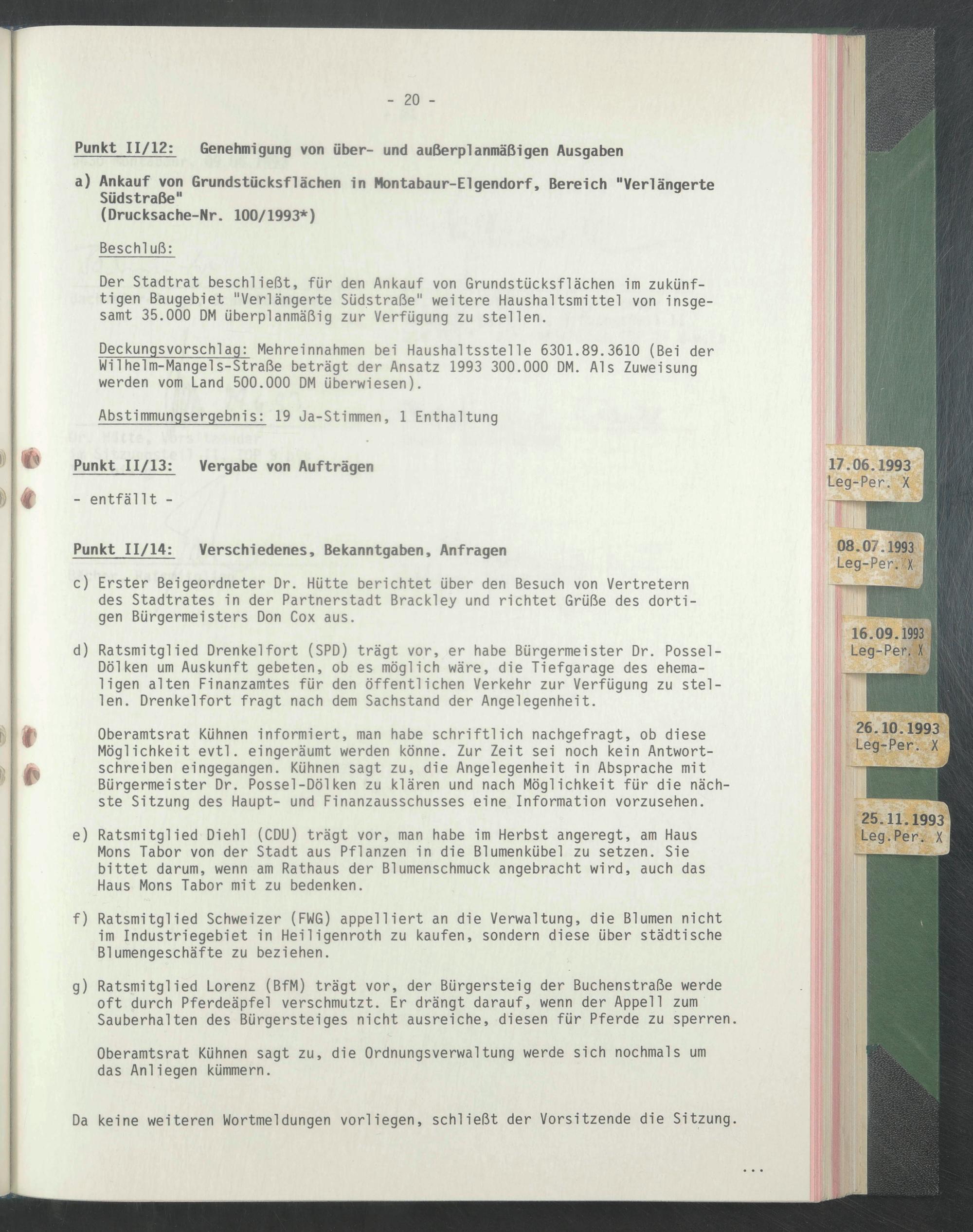 - 20 -

Punkt II/12: Genehmigung von über- und außerplanmäßigen Ausgaben

a) Ankauf von Grundstücksflächen in Montabaur-Elgendorf, Bereich "Verlängerte Südstraße"
(Drucksache-Nr. 100/1993*)

Beschluß:

Der Stadtrat beschließt, für den Ankauf von Grundstücksflächen im zukünftigen Baugebiet "Verlängerte Südstraße" weitere Haushaltsmittel von insgesamt 35.000 DM überplanmäßig zur Verfügung zu stellen.

Deckungsvorschlag: Mehreinnahmen bei Haushaltsstelle 6301.89.3610 (Bei der Wilhelm-Mangels-Straße beträgt der Ansatz 1993 300.000 DM. Als Zuweisung werden vom Land 500.000 DM überwiesen).

Abstimmungsergebnis: 19 Ja-Stimmen, 1 Enthaltung

Punkt II/13: Vergabe von Aufträgen

- entfällt -

Punkt II/14: Verschiedenes, Bekanntgaben, Anfragen

c) Erster Beigeordneter Dr. Hütte berichtet über den Besuch von Vertretern des Stadtrates in der Partnerstadt Brackley und richtet Grüße des dortigen Bürgermeisters Don Cox aus.

d) Ratsmitglied Drenkelfort (SPD) trägt vor, er habe Bürgermeister Dr. Possel-Dölken um Auskunft gebeten, ob es möglich wäre, die Tiefgarage des ehemaligen alten Finanzamtes für den öffentlichen Verkehr zur Verfügung zu stellen. Drenkelfort fragt nach dem Sachstand der Angelegenheit.

Oberamtsrat Kühnen informiert, man habe schriftlich nachgefragt, ob diese Möglichkeit evtl. eingeräumt werden könne. Zur Zeit sei noch kein Antwortschreiben eingegangen. Kühnen sagt zu, die Angelegenheit in Absprache mit Bürgermeister Dr. Possel-Dölken zu klären und nach Möglichkeit für die nächste Sitzung des Haupt- und Finanzausschusses eine Information vorzusehen.

e) Ratsmitglied Diehl (CDU) trägt vor, man habe im Herbst angeregt, am Haus Mons Tabor von der Stadt aus Pflanzen in die Blumenkübel zu setzen. Sie bittet darum, wenn am Rathaus der Blumenschmuck angebracht wird, auch das Haus Mons Tabor mit zu bedenken.

f) Ratsmitglied Schweizer (FWG) appelliert an die Verwaltung, die Blumen nicht im Industriegebiet in Heiligenroth zu kaufen, sondern diese über städtische Blumengeschäfte zu beziehen.

g) Ratsmitglied Lorenz (BfM) trägt vor, der Bürgersteig der Buchenstraße werde oft durch Pferdeäpfel verschmutzt. Er drängt darauf, wenn der Appell zum Sauberhalten des Bürgersteiges nicht ausreiche, diesen für Pferde zu sperren.

Oberamtsrat Kühnen sagt zu, die Ordnungsverwaltung werde sich nochmals um das Anliegen kümmern.

Da keine weiteren Wortmeldungen vorliegen, schließt der Vorsitzende die Sitzung.

...

17.06.1993
Leg-Per. X

08.07.1993
Leg-Per. X

16.09.1993
Leg-Per. X

26.10.1993
Leg-Per. X

25.11.1993
Leg.Per. X